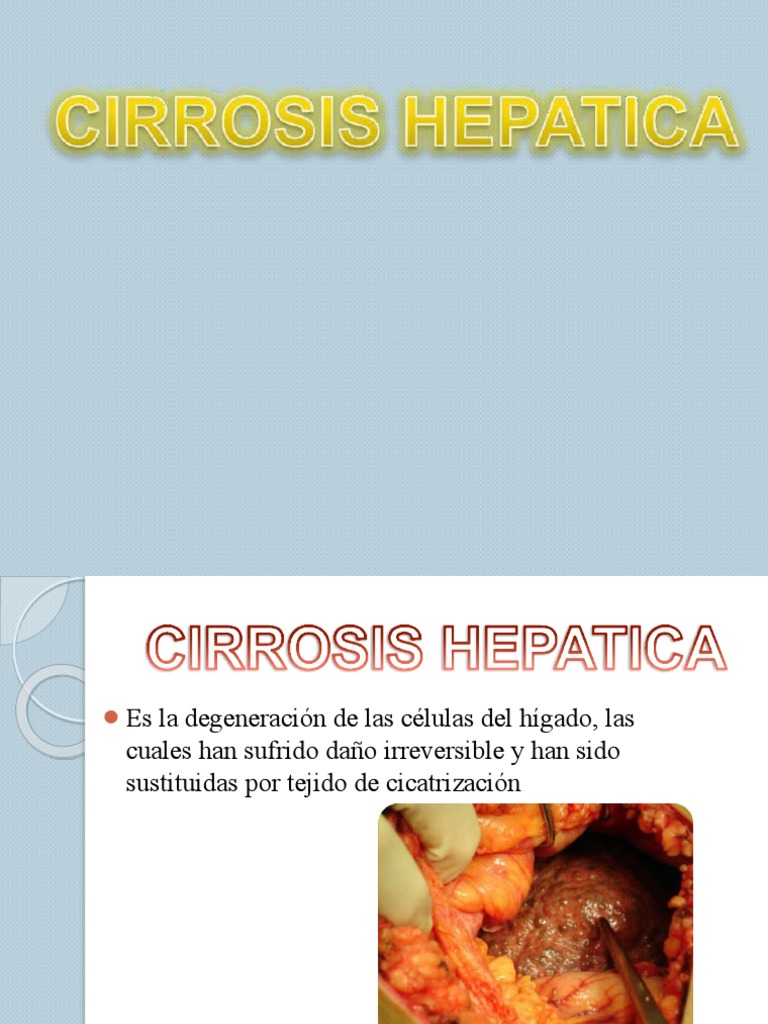 CIRROSIS HEPATICA

CIRROSIS HEPATICA

Es la degeneración de las células del hígado, las cuales han sufrido daño irreversible y han sido sustituidas por tejido de cicatrización